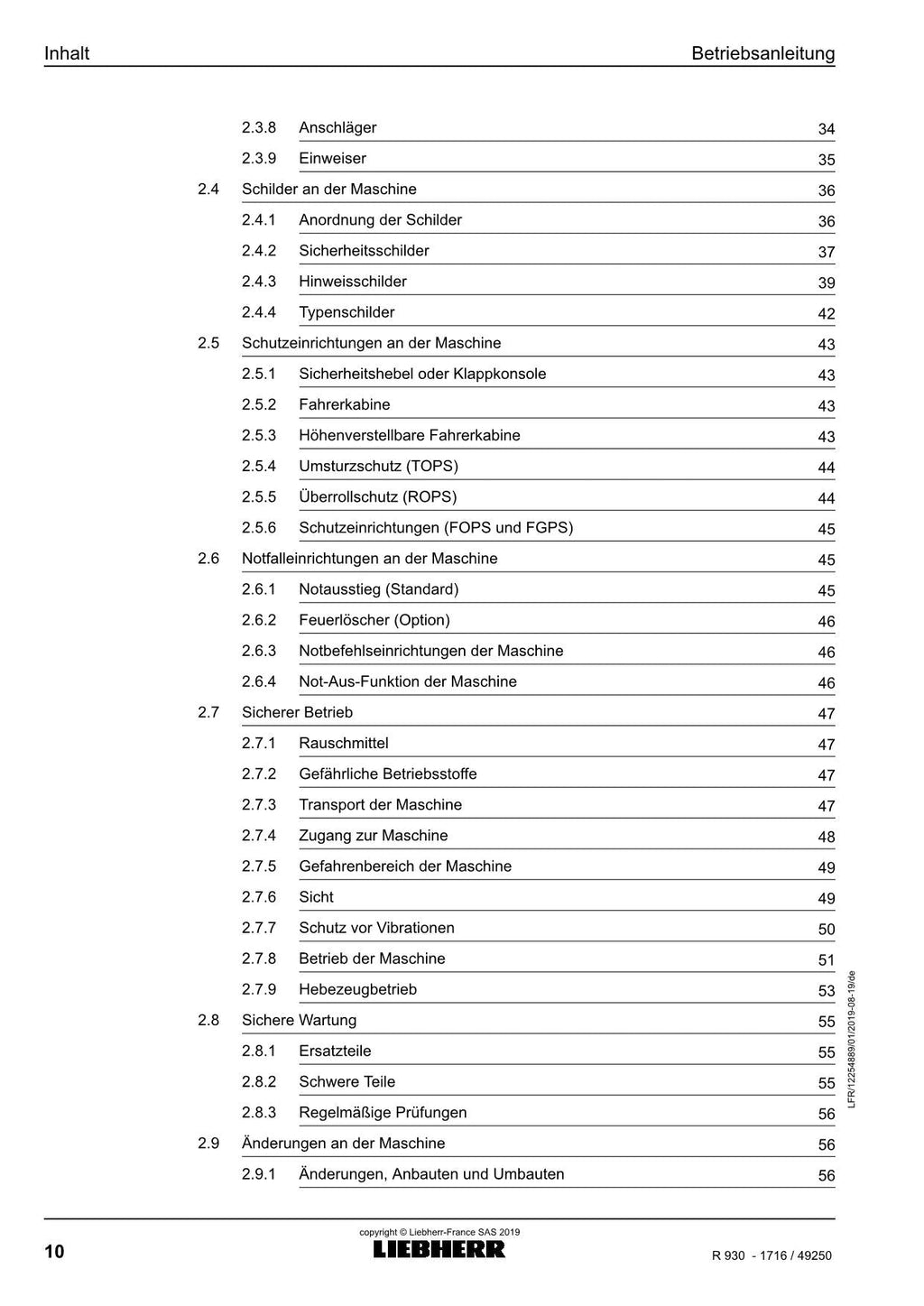 Inhalt

Betriebsanleitung

2.3.8 Anschläger 34

2.3.9 Einweiser 35

2.4 Schilder an der Maschine 36

2.4.1 Anordnung der Schilder 36

2.4.2 Sicherheitsschilder 37

2.4.3 Hinweisschilder 39

2.4.4 Typenschilder 42

2.5 Schutzeinrichtungen an der Maschine 43

2.5.1 Sicherheitshebel oder Klappkonsole 43

2.5.2 Fahrerkabine 43

2.5.3 Höhenverstellbare Fahrerkabine 43

2.5.4 Umsturzschutz (TOPS) 44

2.5.5 Überrollschutz (ROPS) 44

2.5.6 Schutzeinrichtungen (FOPS und FGPS) 45

2.6 Notfalleinrichtungen an der Maschine 45

2.6.1 Notausstieg (Standard) 45

2.6.2 Feuerlöscher (Option) 46

2.6.3 Notbefehlseinrichtungen der Maschine 46

2.6.4 Not-Aus-Funktion der Maschine 46

2.7 Sicherer Betrieb 47

2.7.1 Rauschmittel 47

2.7.2 Gefährliche Betriebsstoffe 47

2.7.3 Transport der Maschine 47

2.7.4 Zugang zur Maschine 48

2.7.5 Gefahrenbereich der Maschine 49

2.7.6 Sicht 49

2.7.7 Schutz vor Vibrationen 50

2.7.8 Betrieb der Maschine 51

2.7.9 Hebezeugbetrieb 53

2.8 Sichere Wartung 55

2.8.1 Ersatzteile 55

2.8.2 Schwere Teile 55

2.8.3 Regelmäßige Prüfungen 56

2.9 Änderungen an der Maschine 56

2.9.1 Änderungen, Anbauten und Umbauten 56

LFR/12254889/01/2019-08-19/de

10

copyright © Liebherr-France SAS 2019
LIEBHERR

R 930 - 1716 / 49250